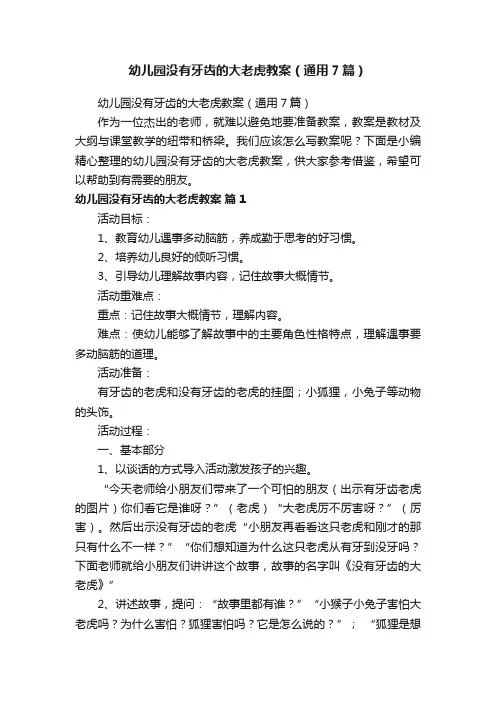 幼儿园没有牙齿的大老虎教案（通用7篇）

幼儿园没有牙齿的大老虎教案（通用7篇）

作为一位杰出的老师，就难以避免地要准备教案，教案是教材及大纲与课堂教学的纽带和桥梁。我们应该怎么写教案呢？下面是小编精心整理的幼儿园没有牙齿的大老虎教案，供大家参考借鉴，希望可以帮助到有需要的朋友。

幼儿园没有牙齿的大老虎教案 篇1

活动目标：

1、教育幼儿遇事多动脑筋，养成勤于思考的好习惯。

2、培养幼儿良好的倾听习惯。

3、引导幼儿理解故事内容，记住故事大概情节。

活动重难点：

重点：记住故事大概情节，理解内容。

难点：使幼儿能够了解故事中的主要角色性格特点，理解遇事要多动脑筋的道理。

活动准备：

有牙齿的老虎和没有牙齿的老虎的挂图；小狐狸，小兔子等动物的头饰。

活动过程：

一、基本部分

1、以谈话的方式导入活动激发孩子的兴趣。

“今天老师给小朋友们带来了一个可怕的朋友（出示有牙齿老虎的图片）你们看它是谁呀？”（老虎）“大老虎厉不厉害呀？”（厉害）。然后出示没有牙齿的老虎“小朋友再看看这只老虎和刚才的那只有什么不一样？”“你们想知道为什么这只老虎从有牙到没牙吗？下面老师就给小朋友们讲讲这个故事，故事的名字叫《没有牙齿的大老虎》”

2、讲述故事，提问：“故事里都有谁？”“小猴子小兔子害怕大老虎吗？为什么害怕？狐狸害怕吗？它是怎么说的？”；“狐狸是想